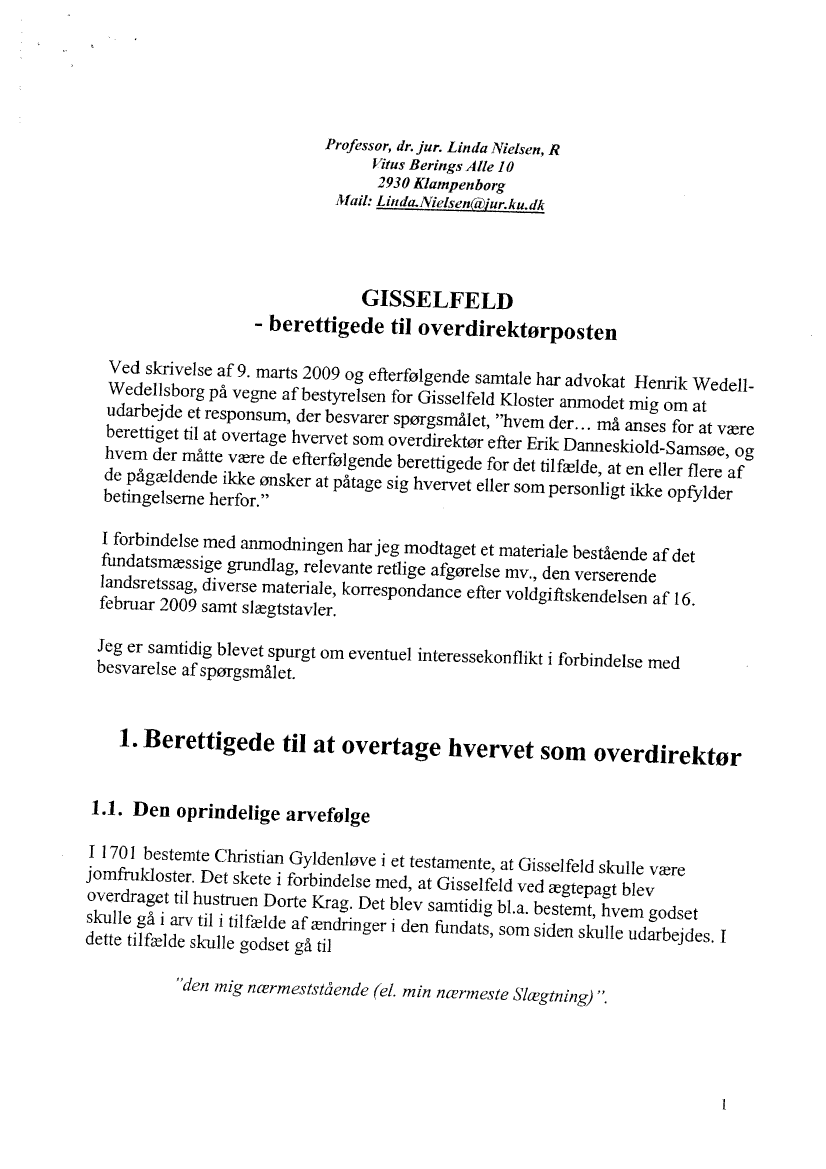 Professor, dr. jur. Linda Nielsen, R
Vitus Berings Alle 10
2930 Klampenborg
Mail: Linda.Nielsen@jur.ku.dk

GISSELFELD
- berettigede til overdirektørposten

Ved skrivelse af 9. marts 2009 og efterfølgende samtale har advokat Henrik Wedell-Wedellsborg på vegne af bestyrelsen for Gisselfeld Kloster anmodet mig om at udarbejde et responsum, der besvarer spørgsmålet, "hvem der… må anses for at være berettiget til at overtage hvervet som overdirektør efter Erik Danneskiold-Samsøe, og hvem der måtte være de efterfølgende berettigede for det tilfælde, at en eller flere af de pågældende ikke ønsker at påtage sig hvervet eller som personligt ikke opfylder betingelserne herfor."

I forbindelse med anmodningen har jeg modtaget et materiale bestående af det fundatsmæssige grundlag, relevante retlige afgørelse mv., den verserende landsretssag, diverse materiale, korrespondance efter voldgiftskendelsen af 16. februar 2009 samt slægtstavler.

Jeg er samtidig blevet spurgt om eventuel interessekonflikt i forbindelse med besvarelse af spørgsmålet.

1. Berettigede til at overtage hvervet som overdirektør

1.1. Den oprindelige arvefølge

I 1701 bestemte Christian Gyldenløve i et testamente, at Gisselfeld skulle være jomfrukloster. Det skete i forbindelse med, at Gisselfeld ved ægtepagt blev overdraget til hustruen Dorte Krag. Det blev samtidig bl.a. bestemt, hvem godset skulle gå i arv til i tilfælde af ændringer i den fundats, som siden skulle udarbejdes. I dette tilfælde skulle godset gå til

"den mig nærmeststående (el. min nærmeste Slægtning)".

1